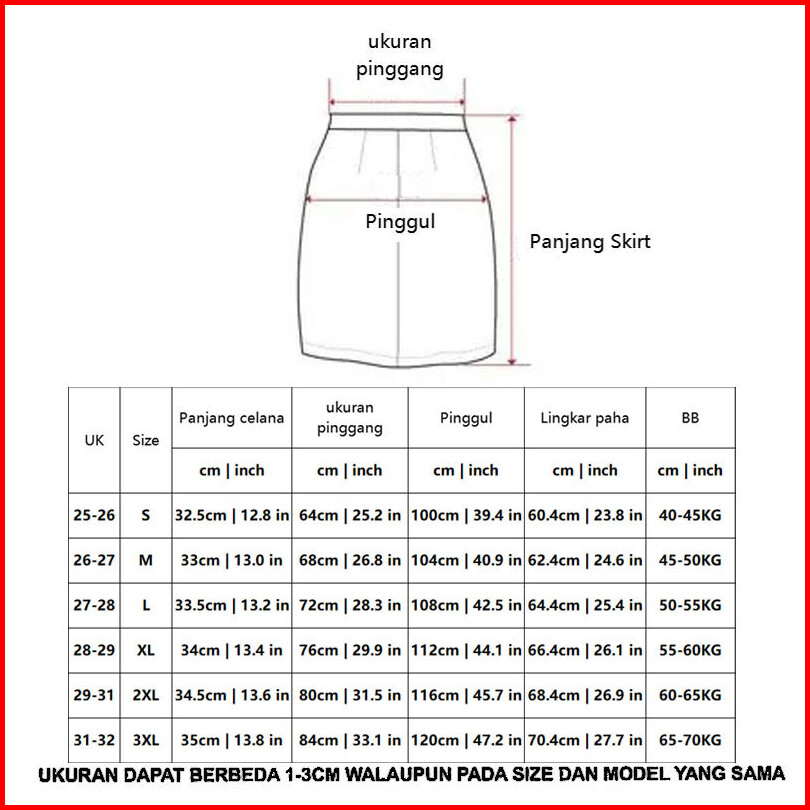 ukuran pinggang

Pinggul

Panjang Skirt

| UK | Size | Panjang celana | ukuran pinggang | Pinggul | Lingkar paha | BB |
|---|---|---|---|---|---|---|
| | | cm \| inch | cm \| inch | cm \| inch | cm \| inch | cm \| inch |
| 25-26 | S | 32.5cm \| 12.8 in | 64cm \| 25.2 in | 100cm \| 39.4 in | 60.4cm \| 23.8 in | 40-45KG |
| 26-27 | M | 33cm \| 13.0 in | 68cm \| 26.8 in | 104cm \| 40.9 in | 62.4cm \| 24.6 in | 45-50KG |
| 27-28 | L | 33.5cm \| 13.2 in | 72cm \| 28.3 in | 108cm \| 42.5 in | 64.4cm \| 25.4 in | 50-55KG |
| 28-29 | XL | 34cm \| 13.4 in | 76cm \| 29.9 in | 112cm \| 44.1 in | 66.4cm \| 26.1 in | 55-60KG |
| 29-31 | 2XL | 34.5cm \| 13.6 in | 80cm \| 31.5 in | 116cm \| 45.7 in | 68.4cm \| 26.9 in | 60-65KG |
| 31-32 | 3XL | 35cm \| 13.8 in | 84cm \| 33.1 in | 120cm \| 47.2 in | 70.4cm \| 27.7 in | 65-70KG |

UKURAN DAPAT BERBEDA 1-3CM WALAUPUN PADA SIZE DAN MODEL YANG SAMA